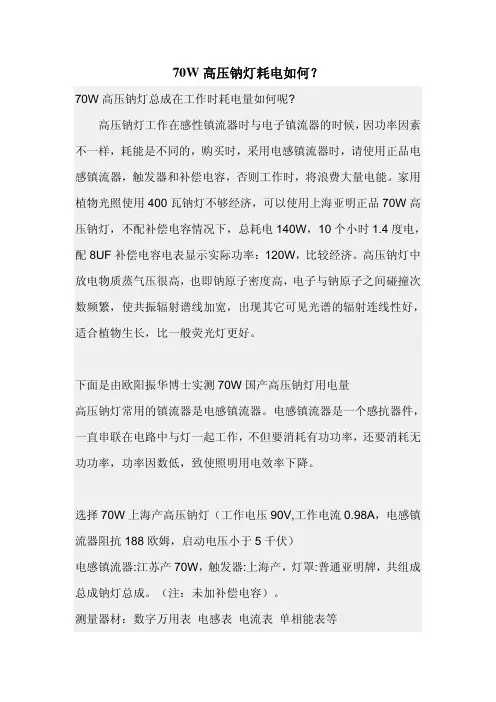 70W 高压钠灯耗电如何？

70W 高压钠灯总成在工作时耗电量如何呢？

高压钠灯工作在感性镇流器时与电子镇流器的时候，因功率因素不一样，耗能是不同的，购买时，采用电感镇流器时，请使用正品电感镇流器，触发器和补偿电容，否则工作时，将浪费大量电能。家用植物光照使用 400 瓦钠灯不够经济，可以使用上海亚明正品 70W 高压钠灯，不配补偿电容情况下，总耗电 140W，10 个小时 1.4 度电，配 8UF 补偿电容电表显示实际功率：120W，比较经济。高压钠灯中放电物质蒸气压很高，也即钠原子密度高，电子与钠原子之间碰撞次数频繁，使共振辐射谱线加宽，出现其它可见光谱的辐射连线性好，适合植物生长，比一般荧光灯更好。

下面是由欧阳振华博士实测 70W 国产高压钠灯用电量

高压钠灯常用的镇流器是电感镇流器。电感镇流器是一个感抗器件，一直串联在电路中与灯一起工作，不但要消耗有功功率，还要消耗无功功率，功率因数低，致使照明用电效率下降。

选择 70W 上海产高压钠灯（工作电压 90V,工作电流 0.98A，电感镇流器阻抗 188 欧姆，启动电压小于 5 千伏）

电感镇流器:江苏产 70W，触发器:上海产，灯罩:普通亚明牌，共组成总成钠灯总成。（注：未加补偿电容）。

测量器材：数字万用表 电感表 电流表 单相能表等